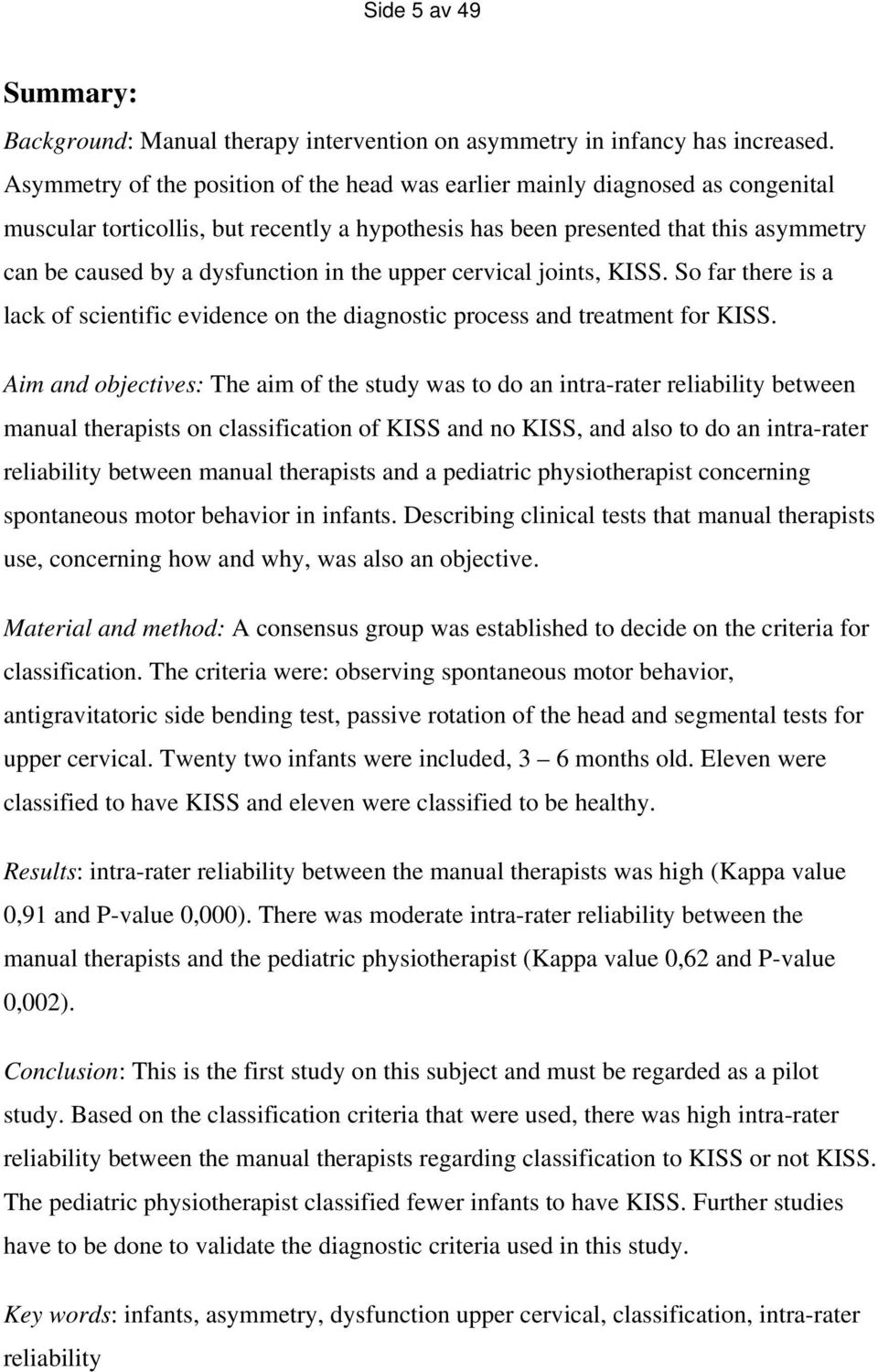 Side 5 av 49

Summary:

Background: Manual therapy intervention on asymmetry in infancy has increased. Asymmetry of the position of the head was earlier mainly diagnosed as congenital muscular torticollis, but recently a hypothesis has been presented that this asymmetry can be caused by a dysfunction in the upper cervical joints, KISS. So far there is a lack of scientific evidence on the diagnostic process and treatment for KISS.

Aim and objectives: The aim of the study was to do an intra-rater reliability between manual therapists on classification of KISS and no KISS, and also to do an intra-rater reliability between manual therapists and a pediatric physiotherapist concerning spontaneous motor behavior in infants. Describing clinical tests that manual therapists use, concerning how and why, was also an objective.

Material and method: A consensus group was established to decide on the criteria for classification. The criteria were: observing spontaneous motor behavior, antigravitatoric side bending test, passive rotation of the head and segmental tests for upper cervical. Twenty two infants were included, 3 – 6 months old. Eleven were classified to have KISS and eleven were classified to be healthy.

Results: intra-rater reliability between the manual therapists was high (Kappa value 0,91 and P-value 0,000). There was moderate intra-rater reliability between the manual therapists and the pediatric physiotherapist (Kappa value 0,62 and P-value 0,002).

Conclusion: This is the first study on this subject and must be regarded as a pilot study. Based on the classification criteria that were used, there was high intra-rater reliability between the manual therapists regarding classification to KISS or not KISS. The pediatric physiotherapist classified fewer infants to have KISS. Further studies have to be done to validate the diagnostic criteria used in this study.

Key words: infants, asymmetry, dysfunction upper cervical, classification, intra-rater reliability